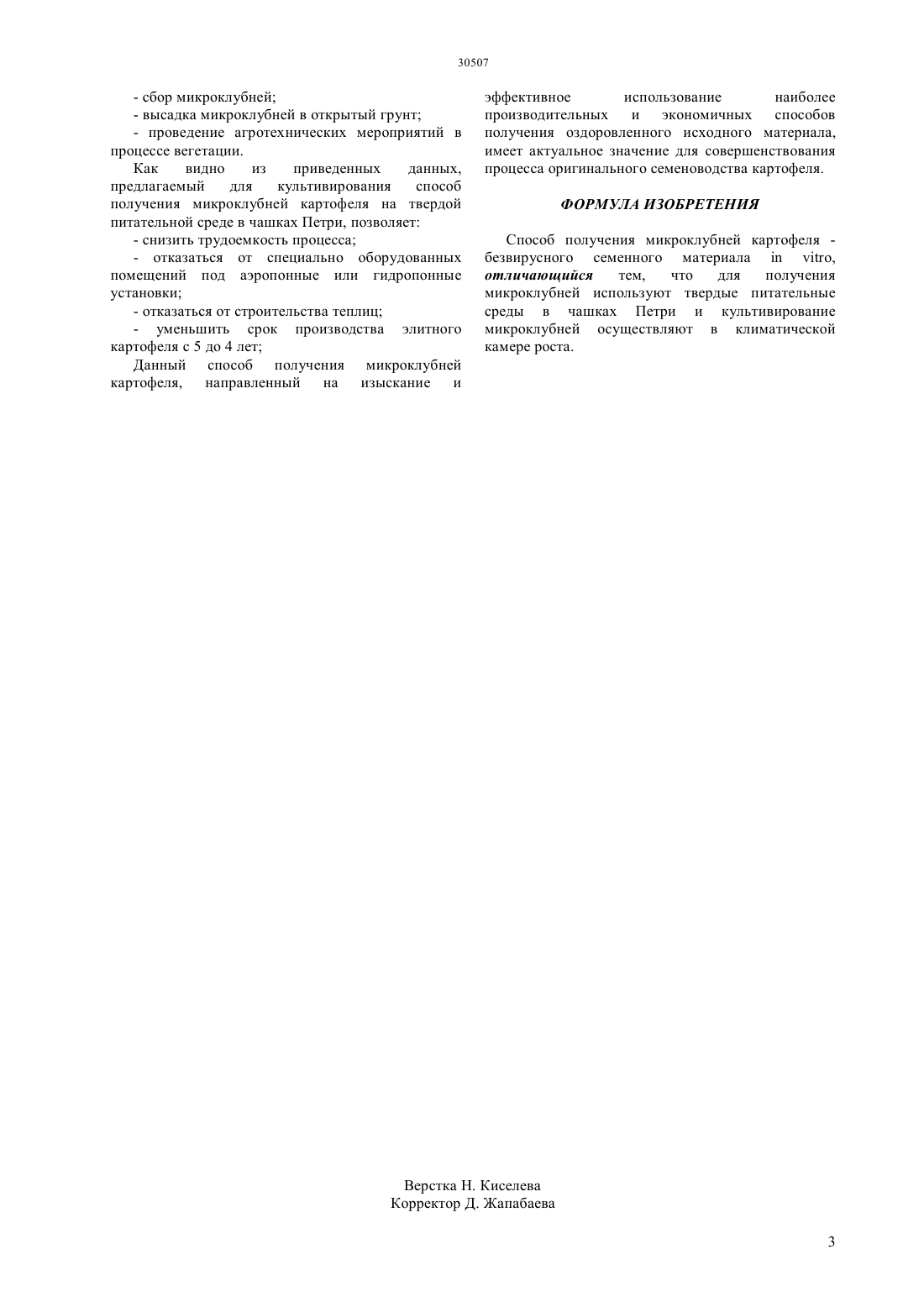 30507

- сбор микроклубней;

- высадка микроклубней в открытый грунт;

- проведение агротехнических мероприятий в процессе вегетации.

Как видно из приведенных данных, предлагаемый для культивирования способ получения микроклубней картофеля на твердой питательной среде в чашках Петри, позволяет:

- снизить трудоемкость процесса;

- отказаться от специально оборудованных помещений под аэропонные или гидропонные установки;

- отказаться от строительства теплиц;

- уменьшить срок производства элитного картофеля с 5 до 4 лет;

Данный способ получения микроклубней картофеля, направленный на изыскание и эффективное использование наиболее производительных и экономичных способов получения оздоровленного исходного материала, имеет актуальное значение для совершенствования процесса оригинального семеноводства картофеля.

ФОРМУЛА ИЗОБРЕТЕНИЯ

Способ получения микроклубней картофеля - безвирусного семенного материала in vitro, отличающийся тем, что для получения микроклубней используют твердые питательные среды в чашках Петри и культивирование микроклубней осуществляют в климатической камере роста.

Верстка Н. Киселева
Корректор Д. Жапабаева

3